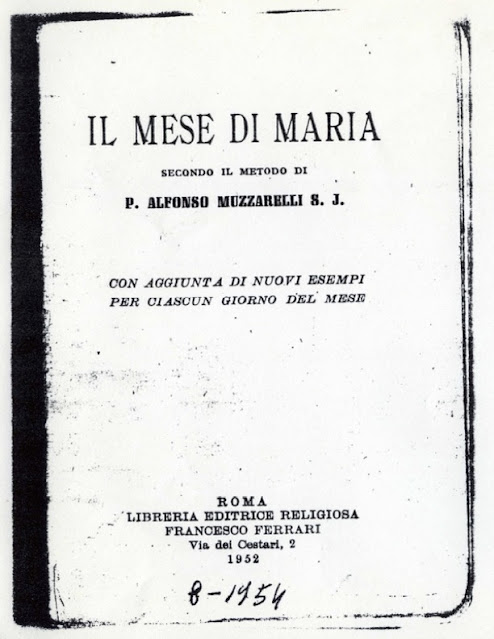 IL MESE DI MARIA

SECONDO IL METODO DI

P. ALFONSO MUZZARELLI S. J.

CON AGGIUNTA DI NUOVI ESEMPI PER CIASCUN GIORNO DEL MESE

ROMA
LIBRERIA EDITRICE RELIGIOSA
FRANCESCO FERRARI
Via dei Cestari, 2
1952

8-1954